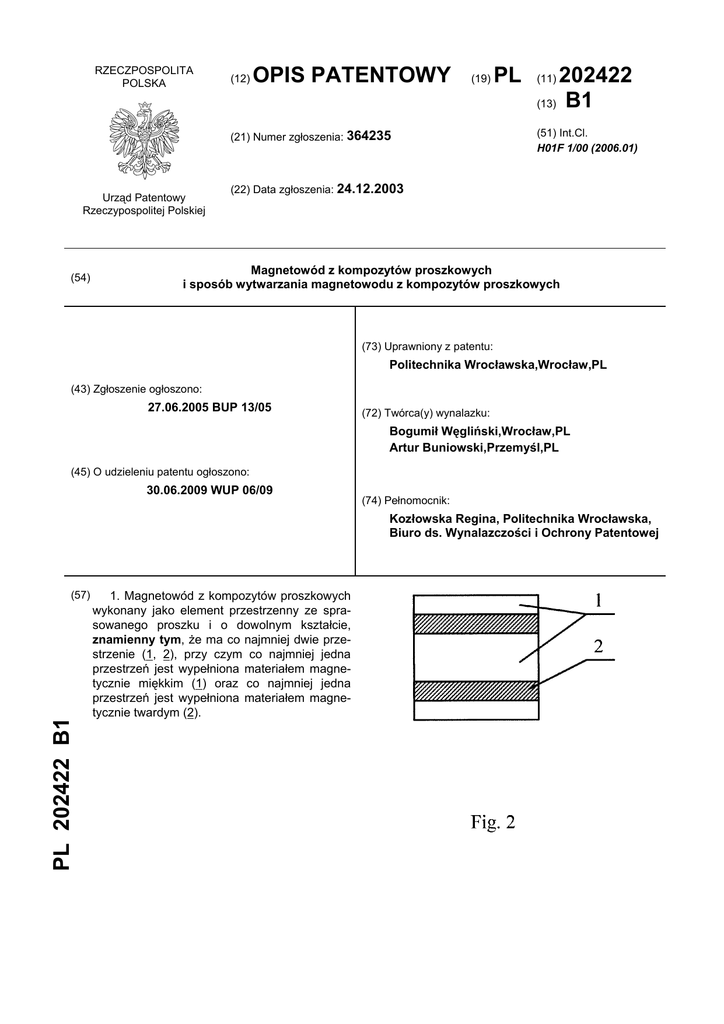 RZECZPOSPOLITA POLSKA

Urząd Patentowy Rzeczypospolitej Polskiej

(12) OPIS PATENTOWY (19) PL (11) 202422

(13) B1

(21) Numer zgłoszenia: 364235

(51) Int.Cl.
H01F 1/00 (2006.01)

(22) Data zgłoszenia: 24.12.2003

(54) Magnetowód z kompozytów proszkowych i sposób wytwarzania magnetowodu z kompozytów proszkowych

(43) Zgłoszenie ogłoszono:
27.06.2005 BUP 13/05

(45) O udzieleniu patentu ogłoszono:
30.06.2009 WUP 06/09

(73) Uprawniony z patentu:
Politechnika Wrocławska,Wrocław,PL

(72) Twórca(y) wynalazku:
Bogumił Węgliński,Wrocław,PL
Artur Buniowski,Przemyśl,PL

(74) Pełnomocnik:
Kozłowska Regina, Politechnika Wrocławska, Biuro ds. Wynalazczości i Ochrony Patentowej

(57) 1. Magnetowód z kompozytów proszkowych wykonany jako element przestrzenny ze sprasowanego proszku i o dowolnym kształcie, znamienny tym, że ma co najmniej dwie przestrzenie (1, 2), przy czym co najmniej jedna przestrzeń jest wypełniona materiałem magnetycznie miękkim (1) oraz co najmniej jedna przestrzeń jest wypełniona materiałem magnetycznie twardym (2).

1
2

Fig. 2

PL 202422 B1